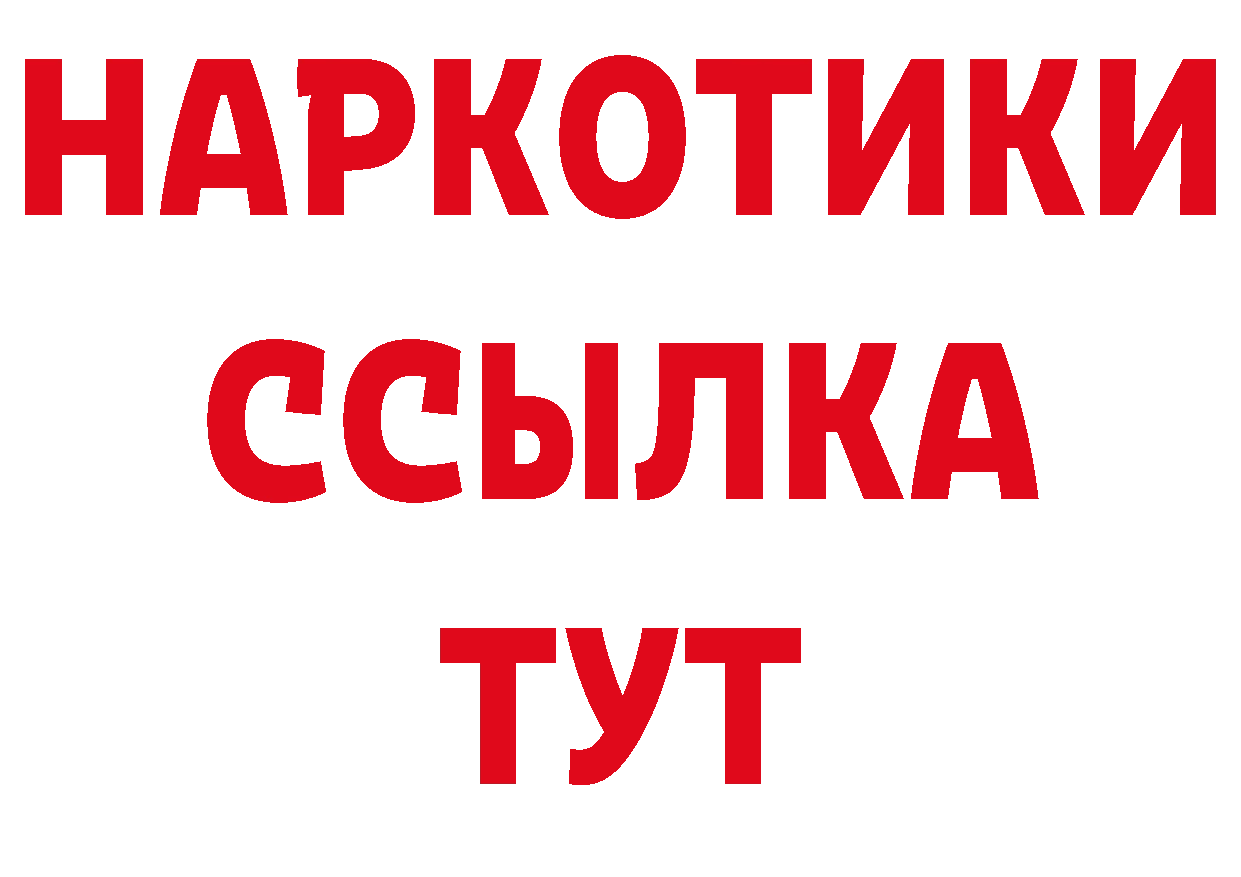 НАРКОТИКИ
ССЫЛКА
ТУТ